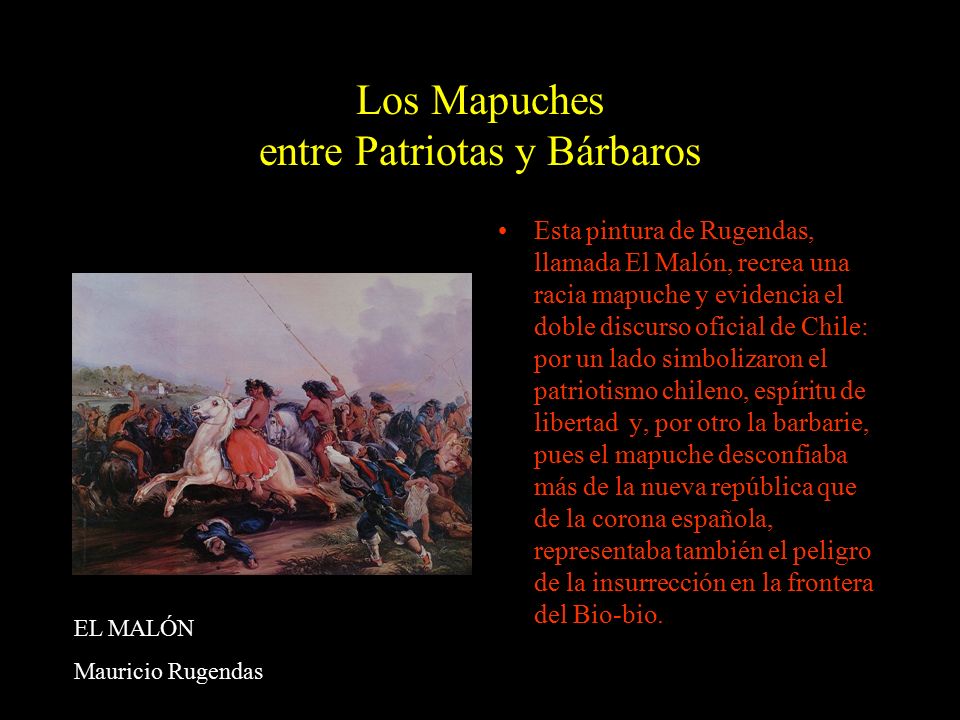 Los Mapuches
entre Patriotas y Bárbaros

• Esta pintura de Rugendas, llamada El Malón, recrea una racia mapuche y evidencia el doble discurso oficial de Chile: por un lado simbolizaron el patriotismo chileno, espíritu de libertad y, por otro la barbarie, pues el mapuche desconfiaba más de la nueva república que de la corona española, representaba también el peligro de la insurrección en la frontera del Bio-bio.

EL MALÓN

Mauricio Rugendas